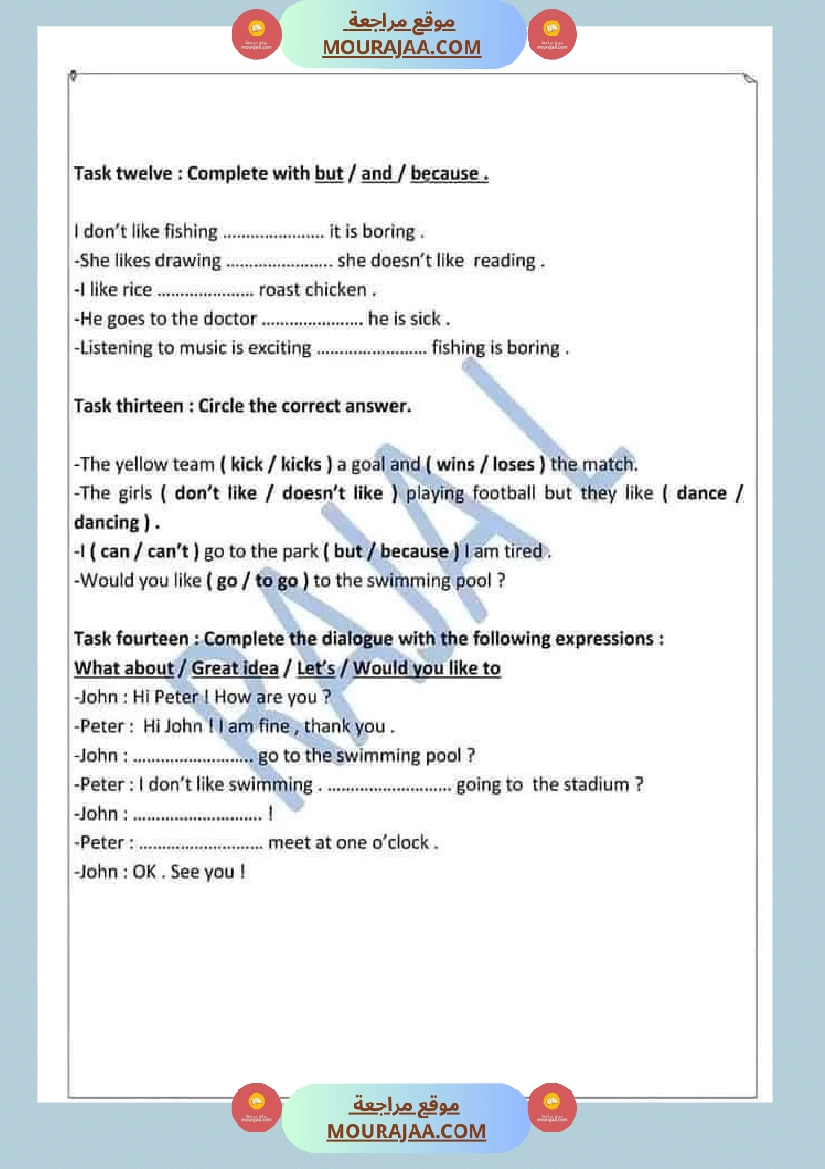 موقع مراجعة
MOURAJAA.COM

Task twelve : Complete with but / and / because .

I don't like fishing ____ it is boring .
-She likes drawing ____ she doesn't like reading .
-I like rice ____ roast chicken .
-He goes to the doctor ____ he is sick .
-Listening to music is exciting ____ fishing is boring .

Task thirteen : Circle the correct answer.

-The yellow team ( kick / kicks ) a goal and ( wins / loses ) the match.
-The girls ( don't like / doesn't like ) playing football but they like ( dance / dancing ) .
-I ( can / can't ) go to the park ( but / because ) I am tired .
-Would you like ( go / to go ) to the swimming pool ?

Task fourteen : Complete the dialogue with the following expressions :
What about / Great idea / Let's / Would you like to
-John : Hi Peter ! How are you ?
-Peter : Hi John ! I am fine , thank you .
-John : ____ go to the swimming pool ?
-Peter : I don't like swimming . ____ going to the stadium ?
-John : ____ !
-Peter : ____ meet at one o'clock .
-John : OK . See you !

موقع مراجعة
MOURAJAA.COM

RAJAL